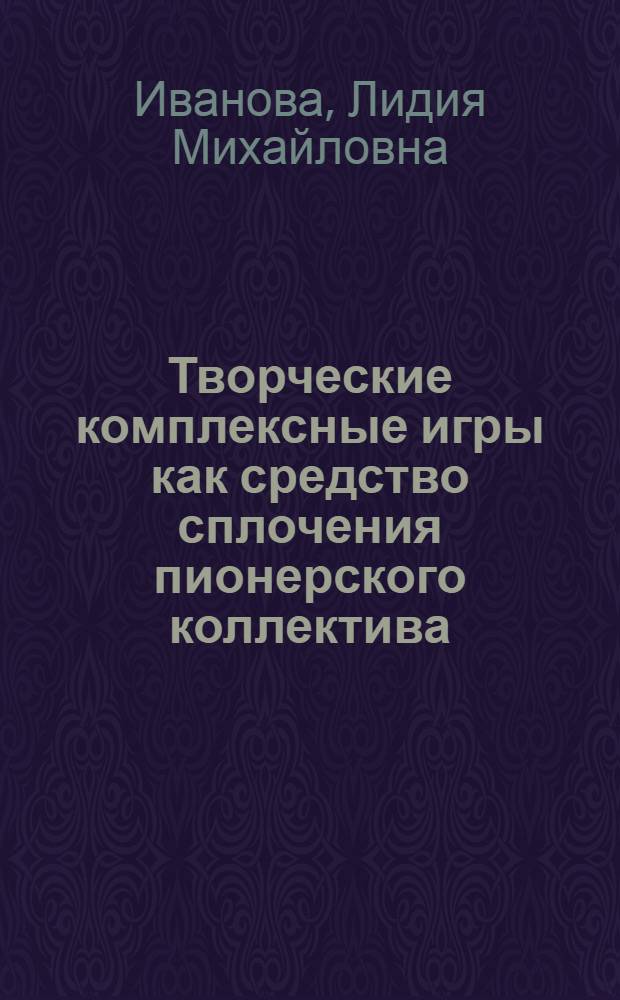 Иванова, Лидия Михайловна

Творческие комплексные игры как средство сплочения пионерского коллектива